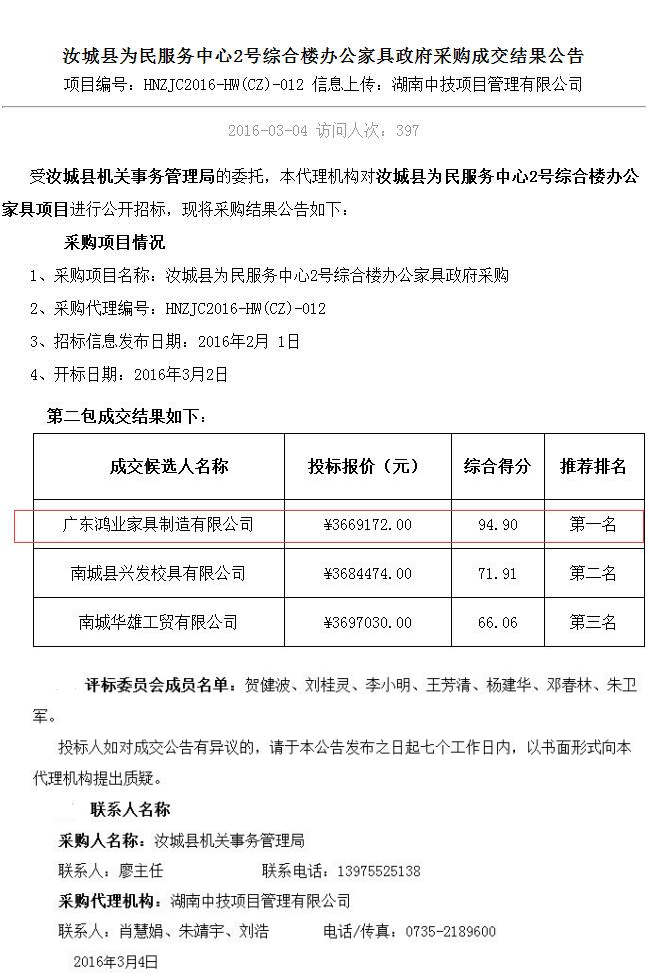 汝城县为民服务中心2号综合楼办公家具政府采购成交结果公告

项目编号：HNZJC2016-HW(CZ)-012 信息上传：湖南中技项目管理有限公司

2016-03-04 访问人次：397

受汝城县机关事务管理局的委托，本代理机构对汝城县为民服务中心2号综合楼办公家具项目进行公开招标，现将采购结果公告如下：

采购项目情况

1、采购项目名称：汝城县为民服务中心2号综合楼办公家具政府采购

2、采购代理编号：HNZJC2016-HW(CZ)-012

3、招标信息发布日期：2016年2月 1日

4、开标日期：2016年3月2日

第二包成交结果如下：

| 成交候选人名称 | 投标报价（元） | 综合得分 | 推荐排名 |
|---|---|---|---|
| 广东鸿业家具制造有限公司 | ¥3669172.00 | 94.90 | 第一名 |
| 南城县兴发校具有限公司 | ¥3684474.00 | 71.91 | 第二名 |
| 南城华雄工贸有限公司 | ¥3697030.00 | 66.06 | 第三名 |

评标委员会成员名单：贺健波、刘桂灵、李小明、王芳清、杨建华、邓春林、朱卫军。

投标人如对成交公告有异议的，请于本公告发布之日起七个工作日内，以书面形式向本代理机构提出质疑。

联系人名称

采购人名称：汝城县机关事务管理局

联系人：廖主任　　联系电话：13975525138

采购代理机构：湖南中技项目管理有限公司

联系人：肖慧娟、朱靖宇、刘浩　　电话/传真：0735-2189600

2016年3月4日